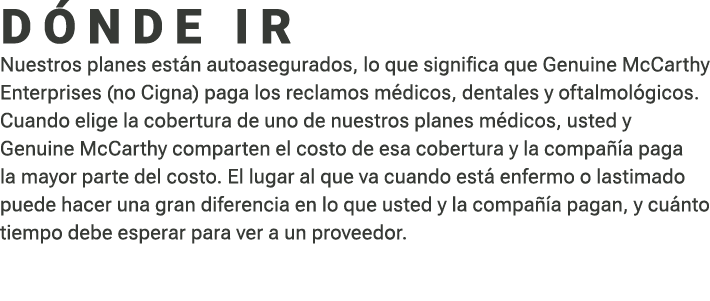 DÓNDE IR

Nuestros planes están autoasegurados, lo que significa que Genuine McCarthy Enterprises (no Cigna) paga los reclamos médicos, dentales y oftalmológicos. Cuando elige la cobertura de uno de nuestros planes médicos, usted y Genuine McCarthy comparten el costo de esa cobertura y la compañía paga la mayor parte del costo. El lugar al que va cuando está enfermo o lastimado puede hacer una gran diferencia en lo que usted y la compañía pagan, y cuánto tiempo debe esperar para ver a un proveedor.